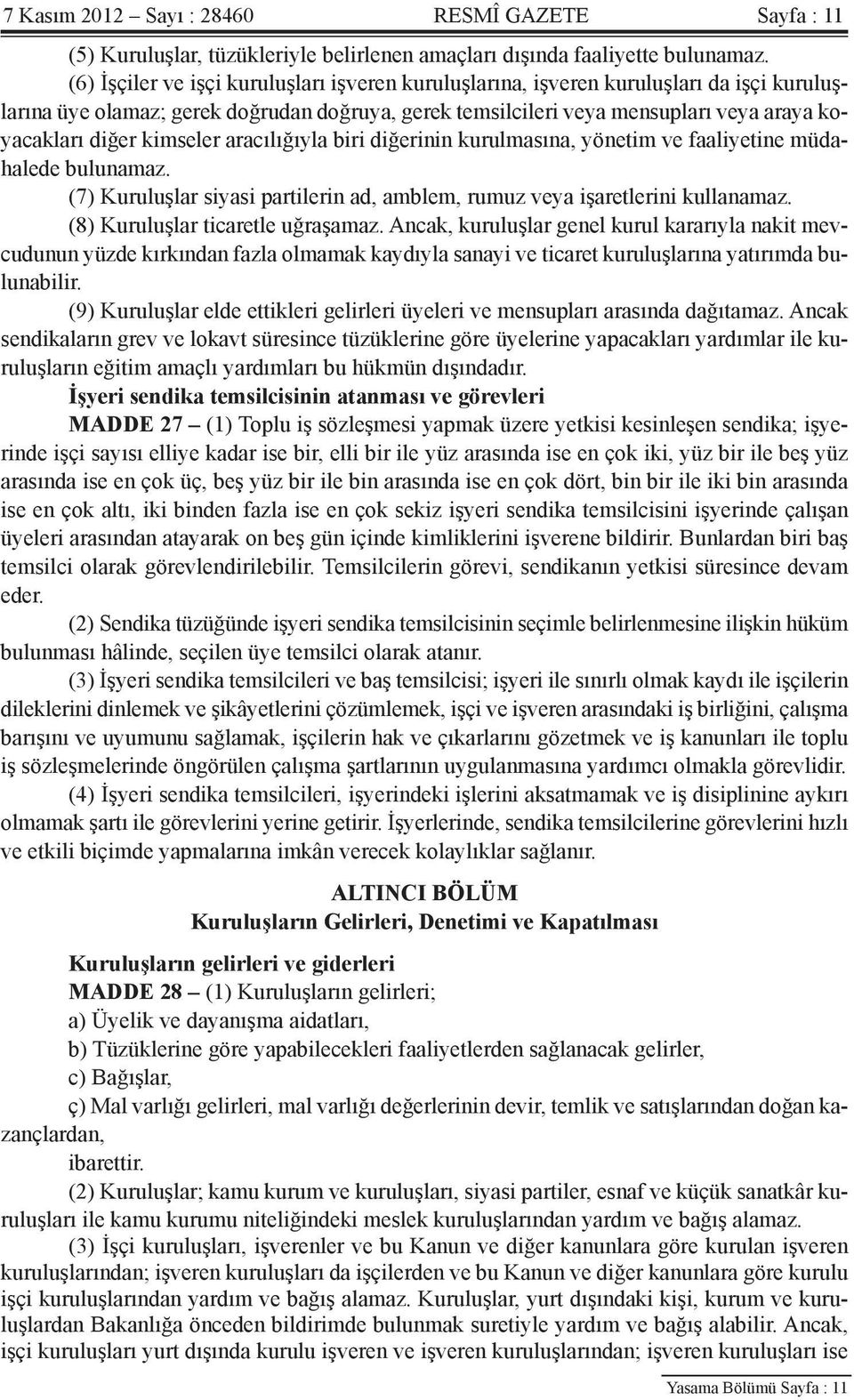 7 Kasım 2012 – Sayı : 28460 RESMÎ GAZETE Sayfa : 11

(5) Kuruluşlar, tüzükleriyle belirlenen amaçları dışında faaliyette bulunamaz.

(6) İşçiler ve işçi kuruluşları işveren kuruluşlarına, işveren kuruluşları da işçi kuruluşlarına üye olamaz; gerek doğrudan doğruya, gerek temsilcileri veya mensupları veya araya koyacakları diğer kimseler aracılığıyla biri diğerinin kurulmasına, yönetim ve faaliyetine müdahalede bulunamaz.

(7) Kuruluşlar siyasi partilerin ad, amblem, rumuz veya işaretlerini kullanamaz.

(8) Kuruluşlar ticaretle uğraşamaz. Ancak, kuruluşlar genel kurul kararıyla nakit mevcudunun yüzde kırkından fazla olmamak kaydıyla sanayi ve ticaret kuruluşlarına yatırımda bulunabilir.

(9) Kuruluşlar elde ettikleri gelirleri üyeleri ve mensupları arasında dağıtamaz. Ancak sendikaların grev ve lokavt süresince tüzüklerine göre üyelerine yapacakları yardımlar ile kuruluşların eğitim amaçlı yardımları bu hükmün dışındadır.

İşyeri sendika temsilcisinin atanması ve görevleri

MADDE 27 – (1) Toplu iş sözleşmesi yapmak üzere yetkisi kesinleşen sendika; işyerinde işçi sayısı elliye kadar ise bir, elli bir ile yüz arasında ise en çok iki, yüz bir ile beş yüz arasında ise en çok üç, beş yüz bir ile bin arasında ise en çok dört, bin bir ile iki bin arasında ise en çok altı, iki binden fazla ise en çok sekiz işyeri sendika temsilcisini işyerinde çalışan üyeleri arasından atayarak on beş gün içinde kimliklerini işverene bildirir. Bunlardan biri baş temsilci olarak görevlendirilebilir. Temsilcilerin görevi, sendikanın yetkisi süresince devam eder.

(2) Sendika tüzüğünde işyeri sendika temsilcisinin seçimle belirlenmesine ilişkin hüküm bulunması hâlinde, seçilen üye temsilci olarak atanır.

(3) İşyeri sendika temsilcileri ve baş temsilcisi; işyeri ile sınırlı olmak kaydı ile işçilerin dileklerini dinlemek ve şikâyetlerini çözümlemek, işçi ve işveren arasındaki iş birliğini, çalışma barışını ve uyumunu sağlamak, işçilerin hak ve çıkarlarını gözetmek ve iş kanunları ile toplu iş sözleşmelerinde öngörülen çalışma şartlarının uygulanmasına yardımcı olmakla görevlidir.

(4) İşyeri sendika temsilcileri, işyerindeki işlerini aksatmamak ve iş disiplinine aykırı olmamak şartı ile görevlerini yerine getirir. İşyerlerinde, sendika temsilcilerine görevlerini hızlı ve etkili biçimde yapmalarına imkân verecek kolaylıklar sağlanır.

ALTINCI BÖLÜM
Kuruluşların Gelirleri, Denetimi ve Kapatılması

Kuruluşların gelirleri ve giderleri

MADDE 28 – (1) Kuruluşların gelirleri;

a) Üyelik ve dayanışma aidatları,

b) Tüzüklerine göre yapabilecekleri faaliyetlerden sağlanacak gelirler,

c) Bağışlar,

ç) Mal varlığı gelirleri, mal varlığı değerlerinin devir, temlik ve satışlarından doğan kazançlardan,

ibarettir.

(2) Kuruluşlar; kamu kurum ve kuruluşları, siyasi partiler, esnaf ve küçük sanatkâr kuruluşları ile kamu kurumu niteliğindeki meslek kuruluşlarından yardım ve bağış alamaz.

(3) İşçi kuruluşları, işverenler ve bu Kanun ve diğer kanunlara göre kurulan işveren kuruluşlarından; işveren kuruluşları da işçilerden ve bu Kanun ve diğer kanunlara göre kurulu işçi kuruluşlarından yardım ve bağış alamaz. Kuruluşlar, yurt dışındaki kişi, kurum ve kuruluşlardan Bakanlığa önceden bildirimde bulunmak suretiyle yardım ve bağış alabilir. Ancak, işçi kuruluşları yurt dışında kurulu işveren ve işveren kuruluşlarından; işveren kuruluşları ise

Yasama Bölümü Sayfa : 11